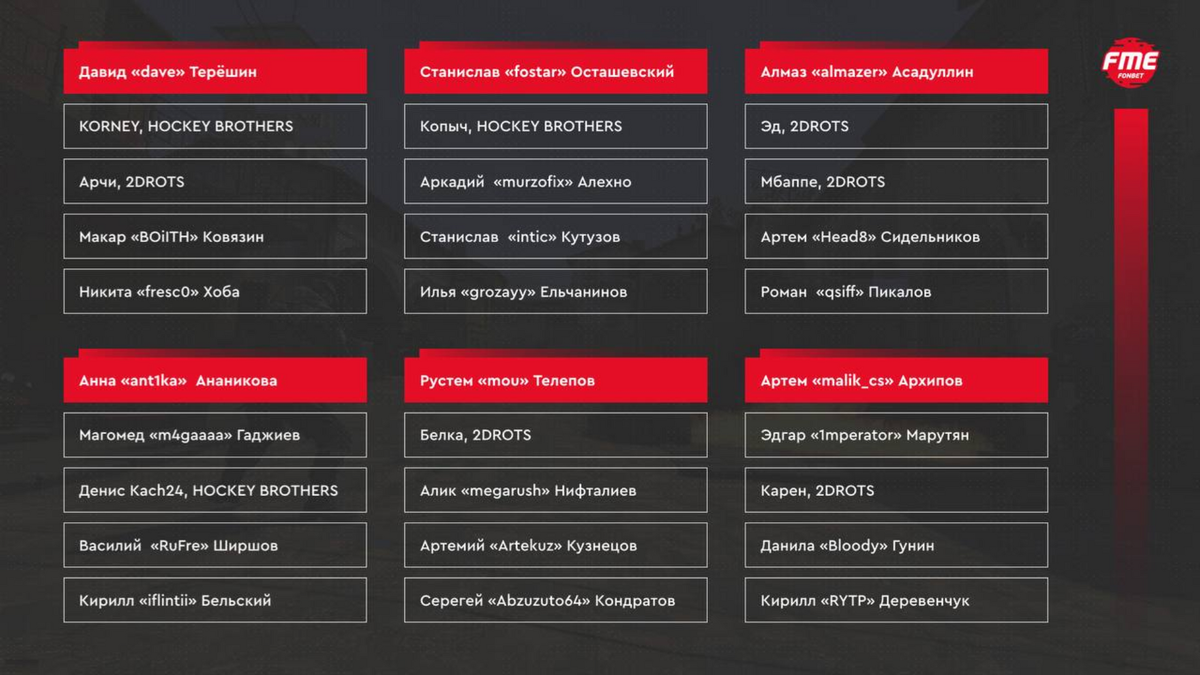 Давид «dave» Терёшин

KORNEY, HOCKEY BROTHERS

Арчи, 2DROTS

Макар «BOiITH» Ковязин

Никита «fresc0» Хоба

Станислав «fostar» Осташевский

Копыч, HOCKEY BROTHERS

Аркадий «murzofix» Алехно

Станислав «intic» Кутузов

Илья «grozayy» Ельчанинов

Алмаз «almazer» Асадуллин

Эд, 2DROTS

Мбаппе, 2DROTS

Артем «Head8» Сидельников

Роман «qsiff» Пикалов

FME FONBET

Анна «ant1ka» Ананикова

Магомед «m4gaaaa» Гаджиев

Денис Kach24, HOCKEY BROTHERS

Василий «RuFre» Ширшов

Кирилл «iflintii» Бельский

Рустем «mou» Телепов

Белка, 2DROTS

Алик «megarush» Нифталиев

Артемий «Artekuz» Кузнецов

Серегей «Abzuzuto64» Кондратов

Артем «malik_cs» Архипов

Эдгар «1mperator» Марутян

Карен, 2DROTS

Данила «Bloody» Гунин

Кирилл «RYTP» Деревенчук